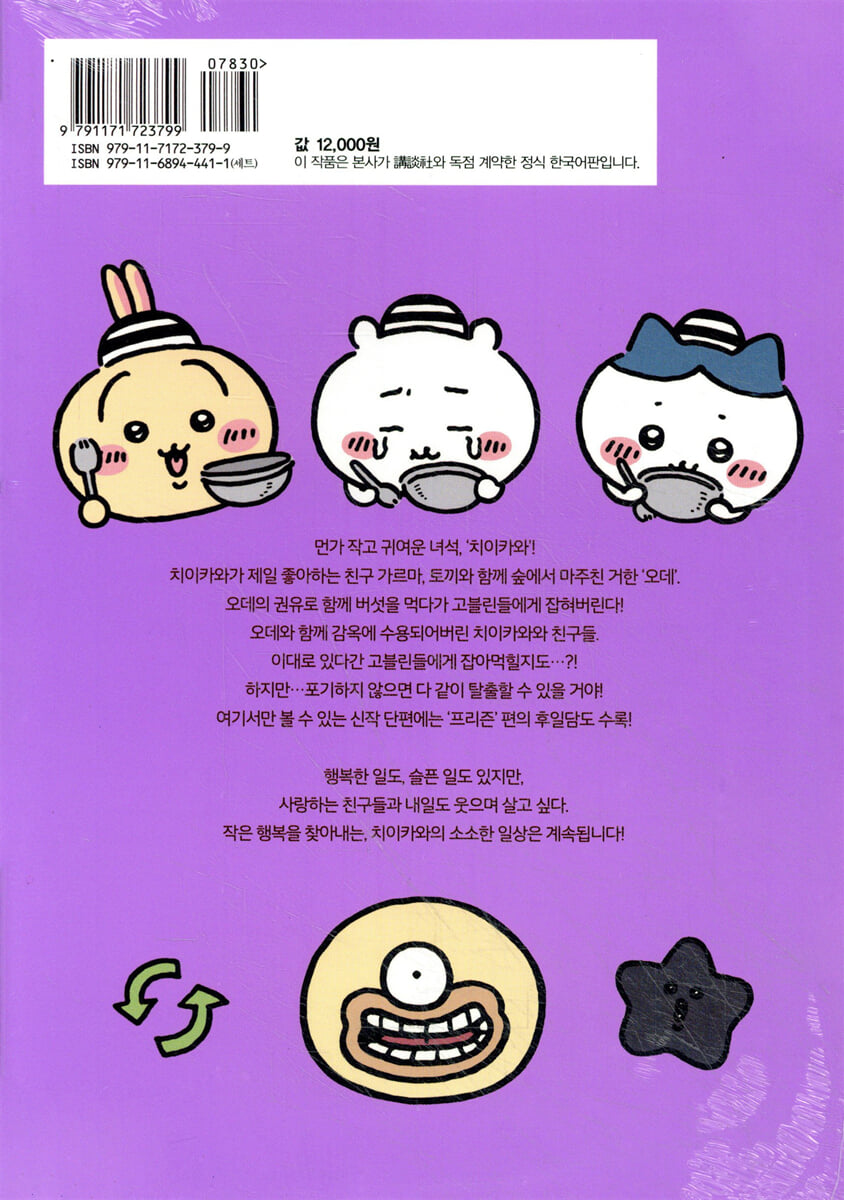 07830>

9 791171 723799

ISBN 979-11-7172-379-9
ISBN 979-11-6894-441-1(세트)

값 12,000원
이 작품은 본사가 講談社와 독점 계약한 정식 한국어판입니다.

먼가 작고 귀여운 녀석, '치이카와'!
치이카와가 제일 좋아하는 친구 가르마, 토끼와 함께 숲에서 마주친 거한 '오데'.
오데의 권유로 함께 버섯을 먹다가 고블린들에게 잡혀버린다!
오데와 함께 감옥에 수용되어버린 치이카와와 친구들.
이대로 있다간 고블린들에게 잡아먹힐지도…?!
하지만…포기하지 않으면 다 같이 탈출할 수 있을 거야!
여기서만 볼 수 있는 신작 단편에는 '프리즌' 편의 후일담도 수록!

행복한 일도, 슬픈 일도 있지만,
사랑하는 친구들과 내일도 웃으며 살고 싶다.
작은 행복을 찾아내는, 치이카와의 소소한 일상은 계속됩니다!